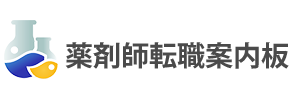 薬剤師転職案内板